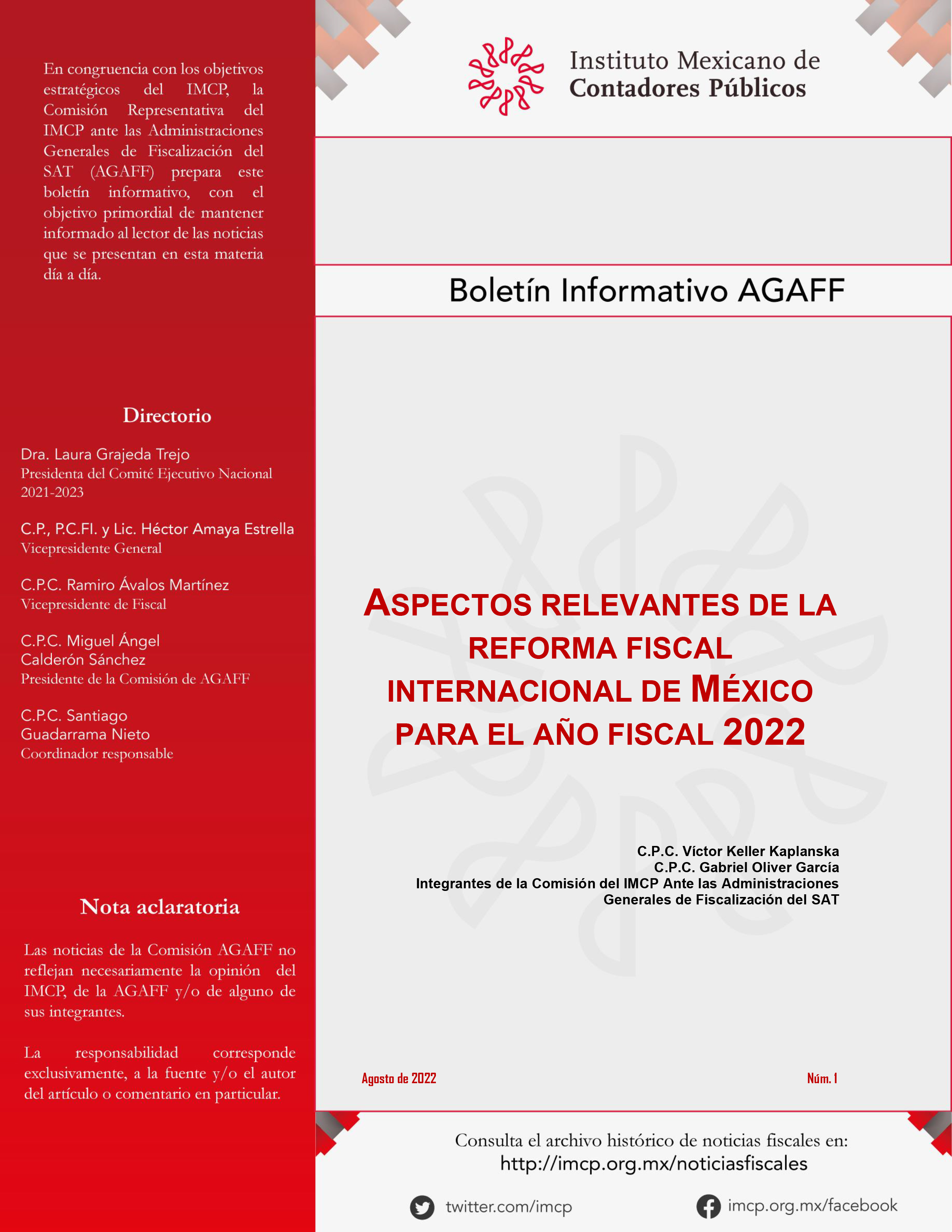 En congruencia con los objetivos estratégicos del IMCP, la Comisión Representativa del IMCP ante las Administraciones Generales de Fiscalización del SAT (AGAFF) prepara este boletín informativo, con el objetivo primordial de mantener informado al lector de las noticias que se presentan en esta materia día a día.

Directorio

Dra. Laura Grajeda Trejo
Presidenta del Comité Ejecutivo Nacional 2021-2023

C.P., P.C.FI. y Lic. Héctor Amaya Estrella
Vicepresidente General

C.P.C. Ramiro Ávalos Martínez
Vicepresidente de Fiscal

C.P.C. Miguel Ángel Calderón Sánchez
Presidente de la Comisión de AGAFF

C.P.C. Santiago Guadarrama Nieto
Coordinador responsable

Nota aclaratoria

Las noticias de la Comisión AGAFF no reflejan necesariamente la opinión del IMCP, de la AGAFF y/o de alguno de sus integrantes.

La responsabilidad corresponde exclusivamente, a la fuente y/o el autor del artículo o comentario en particular.

Instituto Mexicano de Contadores Públicos

Boletín Informativo AGAFF

ASPECTOS RELEVANTES DE LA REFORMA FISCAL INTERNACIONAL DE MÉXICO PARA EL AÑO FISCAL 2022

C.P.C. Víctor Keller Kaplanska
C.P.C. Gabriel Oliver García
Integrantes de la Comisión del IMCP Ante las Administraciones Generales de Fiscalización del SAT

Agosto de 2022

Núm. 1

Consulta el archivo histórico de noticias fiscales en:
http://imcp.org.mx/noticiasfiscales

twitter.com/imcp

imcp.org.mx/facebook